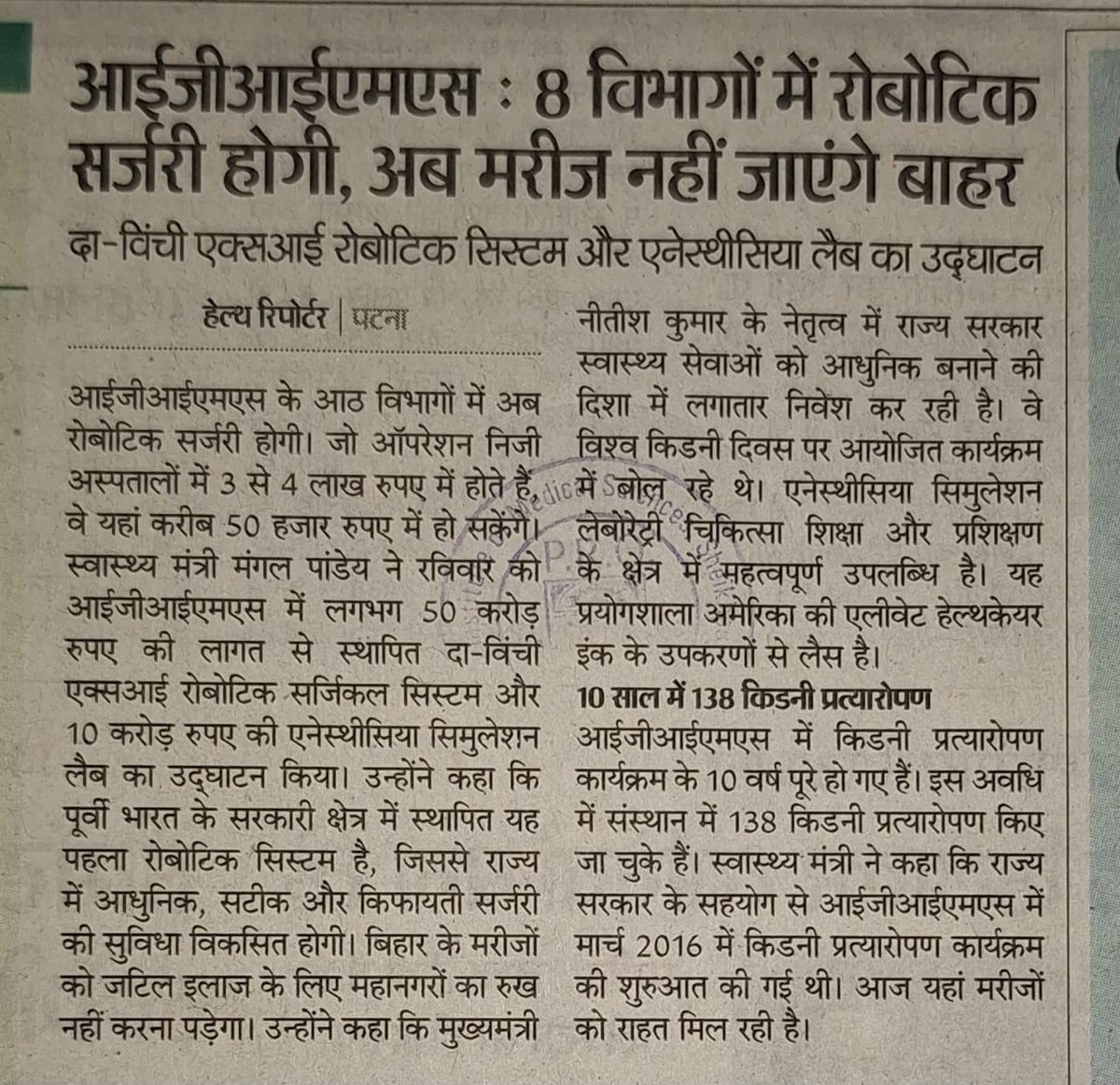 आईजीआईएमएस : 8 विभागों में रोबोटिक सर्जरी होगी, अब मरीज नहीं जाएंगे बाहर

दा-विंची एक्सआई रोबोटिक सिस्टम और एनेस्थीसिया लैब का उद्घाटन

हेल्थ रिपोर्टर | पटना

आईजीआईएमएस के आठ विभागों में अब रोबोटिक सर्जरी होगी। जो ऑपरेशन निजी अस्पतालों में 3 से 4 लाख रुपए में होते हैं, वे यहां करीब 50 हजार रुपए में हो सकेंगे। स्वास्थ्य मंत्री मंगल पांडेय ने रविवार को आईजीआईएमएस में लगभग 50 करोड़ रुपए की लागत से स्थापित दा-विंची एक्सआई रोबोटिक सर्जिकल सिस्टम और 10 करोड़ रुपए की एनेस्थीसिया सिमुलेशन लैब का उद्घाटन किया। उन्होंने कहा कि पूर्वी भारत के सरकारी क्षेत्र में स्थापित यह पहला रोबोटिक सिस्टम है, जिससे राज्य में आधुनिक, सटीक और किफायती सर्जरी की सुविधा विकसित होगी। बिहार के मरीजों को जटिल इलाज के लिए महानगरों का रुख नहीं करना पड़ेगा। उन्होंने कहा कि मुख्यमंत्री नीतीश कुमार के नेतृत्व में राज्य सरकार स्वास्थ्य सेवाओं को आधुनिक बनाने की दिशा में लगातार निवेश कर रही है। वे विश्व किडनी दिवस पर आयोजित कार्यक्रम में बोल रहे थे। एनेस्थीसिया सिमुलेशन लेबोरेट्री चिकित्सा शिक्षा और प्रशिक्षण के क्षेत्र में महत्वपूर्ण उपलब्धि है। यह प्रयोगशाला अमेरिका की एलीवेट हेल्थकेयर इंक के उपकरणों से लैस है।

10 साल में 138 किडनी प्रत्यारोपण

आईजीआईएमएस में किडनी प्रत्यारोपण कार्यक्रम के 10 वर्ष पूरे हो गए हैं। इस अवधि में संस्थान में 138 किडनी प्रत्यारोपण किए जा चुके हैं। स्वास्थ्य मंत्री ने कहा कि राज्य सरकार के सहयोग से आईजीआईएमएस में मार्च 2016 में किडनी प्रत्यारोपण कार्यक्रम की शुरुआत की गई थी। आज यहां मरीजों को राहत मिल रही है।